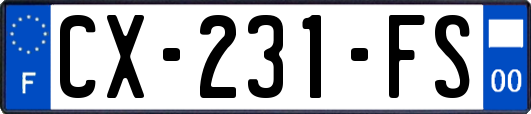 F

CX-231-FS

00